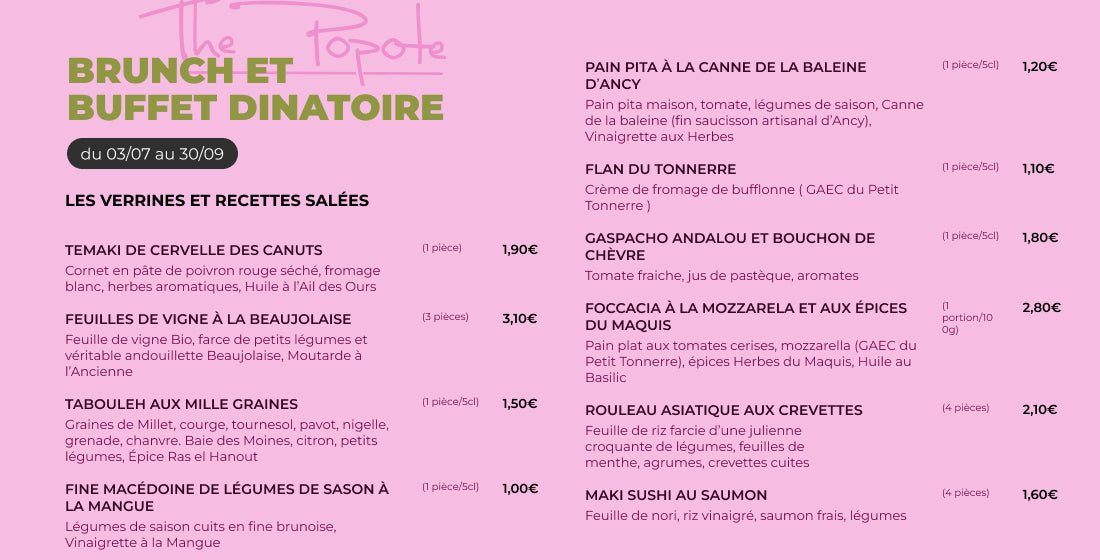 The Popote

BRUNCH ET BUFFET DINATOIRE

du 03/07 au 30/09

LES VERRINES ET RECETTES SALÉES

TEMAKI DE CERVELLE DES CANUTS (1 pièce) 1,90€
Cornet en pâte de poivron rouge séché, fromage blanc, herbes aromatiques, Huile à l'Ail des Ours

FEUILLES DE VIGNE À LA BEAUJOLAISE (3 pièces) 3,10€
Feuille de vigne Bio, farce de petits légumes et véritable andouillette Beaujolaise, Moutarde à l'Ancienne

TABOULEH AUX MILLE GRAINES (1 pièce/5cl) 1,50€
Graines de Millet, courge, tournesol, pavot, nigelle, grenade, chanvre. Baie des Moines, citron, petits légumes, Épice Ras el Hanout

FINE MACÉDOINE DE LÉGUMES DE SASON À LA MANGUE (1 pièce/5cl) 1,00€
Légumes de saison cuits en fine brunoise, Vinaigrette à la Mangue

PAIN PITA À LA CANNE DE LA BALEINE D'ANCY (1 pièce/5cl) 1,20€
Pain pita maison, tomate, légumes de saison, Canne de la baleine (fin saucisson artisanal d'Ancy), Vinaigrette aux Herbes

FLAN DU TONNERRE (1 pièce/5cl) 1,10€
Crème de fromage de bufflonne ( GAEC du Petit Tonnerre )

GASPACHO ANDALOU ET BOUCHON DE CHÈVRE (1 pièce/5cl) 1,80€
Tomate fraiche, jus de pastèque, aromates

FOCCACIA À LA MOZZARELA ET AUX ÉPICES DU MAQUIS (1 portion/100g) 2,80€
Pain plat aux tomates cerises, mozzarella (GAEC du Petit Tonnerre), épices Herbes du Maquis, Huile au Basilic

ROULEAU ASIATIQUE AUX CREVETTES (4 pièces) 2,10€
Feuille de riz farcie d'une julienne croquante de légumes, feuilles de menthe, agrumes, crevettes cuites

MAKI SUSHI AU SAUMON (4 pièces) 1,60€
Feuille de nori, riz vinaigré, saumon frais, légumes